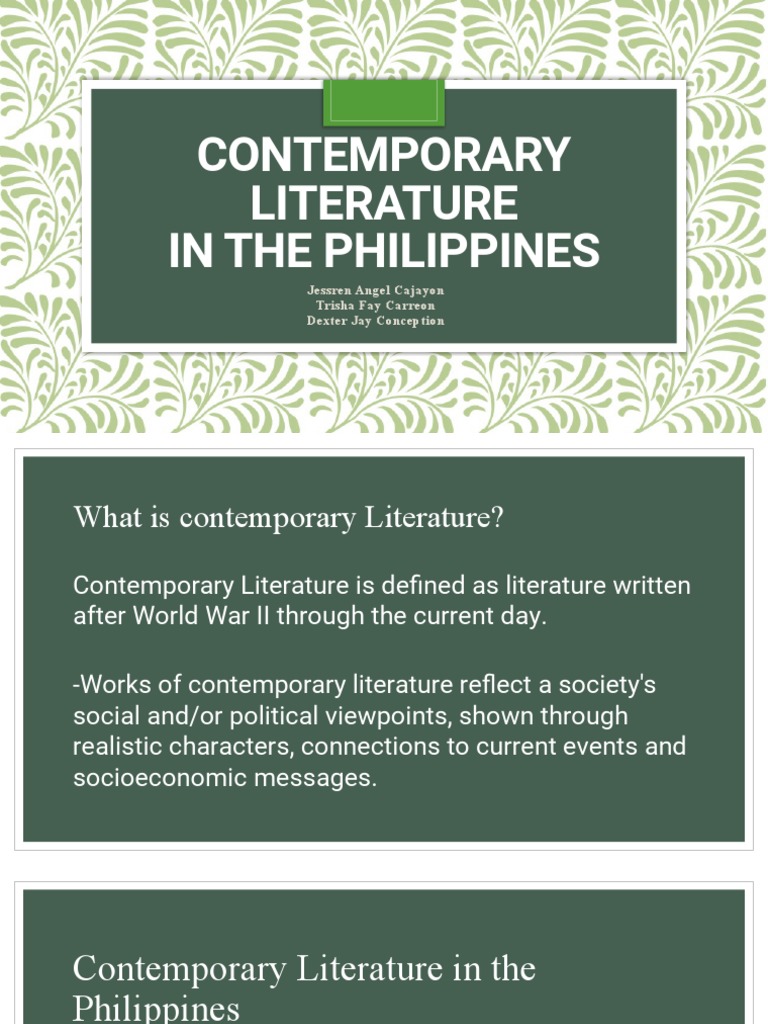 CONTEMPORARY LITERATURE
IN THE PHILIPPINES

Jessren Angel Cajayon
Trisha Fay Carreon
Dexter Jay Conception

What is contemporary Literature?

Contemporary Literature is defined as literature written after World War II through the current day.

-Works of contemporary literature reflect a society's social and/or political viewpoints, shown through realistic characters, connections to current events and socioeconomic messages.

Contemporary Literature in the Philippines